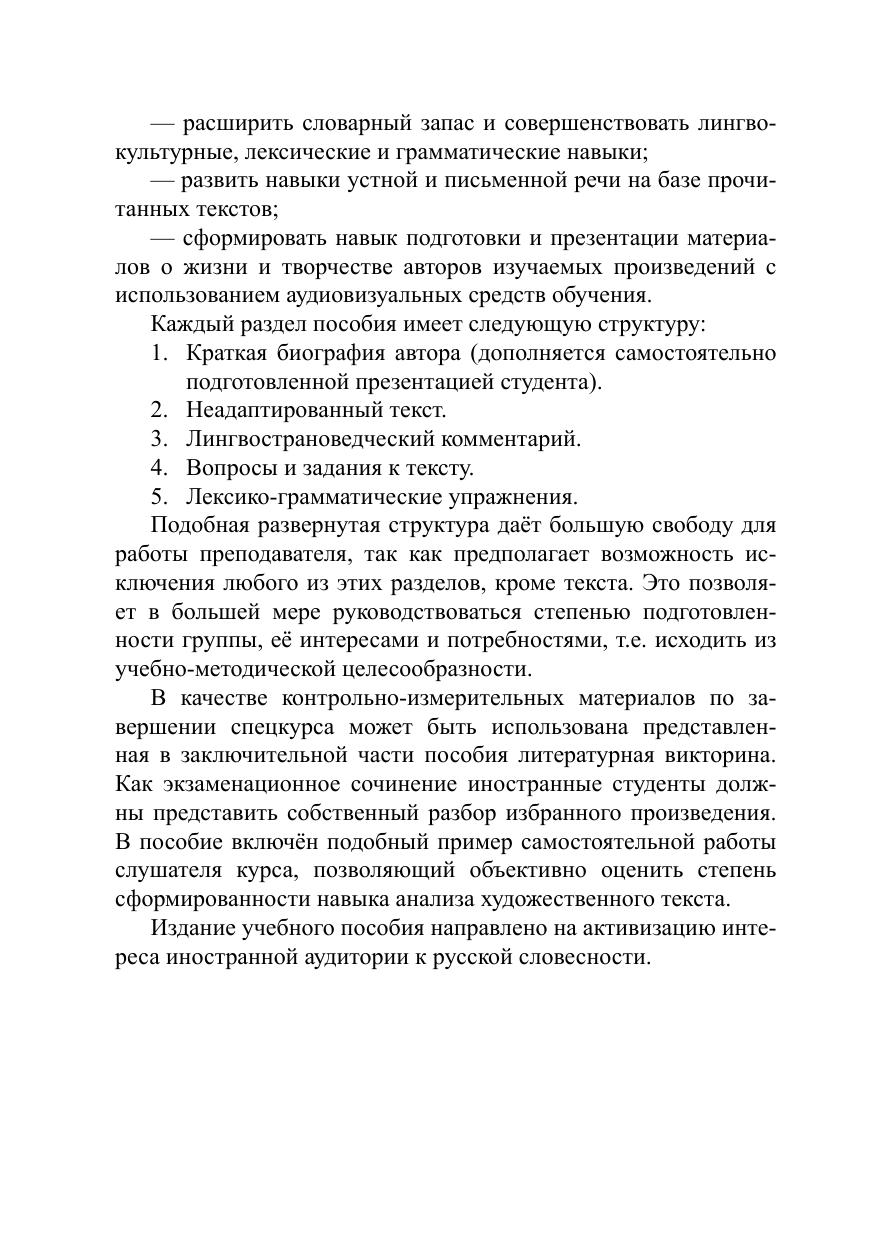 — расширить словарный запас и совершенствовать лингвокультурные, лексические и грамматические навыки;

— развить навыки устной и письменной речи на базе прочитанных текстов;

— сформировать навык подготовки и презентации материалов о жизни и творчестве авторов изучаемых произведений с использованием аудиовизуальных средств обучения.

Каждый раздел пособия имеет следующую структуру:

1. Краткая биография автора (дополняется самостоятельно подготовленной презентацией студента).
2. Неадаптированный текст.
3. Лингвострановедческий комментарий.
4. Вопросы и задания к тексту.
5. Лексико-грамматические упражнения.

Подобная развернутая структура даёт большую свободу для работы преподавателя, так как предполагает возможность исключения любого из этих разделов, кроме текста. Это позволяет в большей мере руководствоваться степенью подготовленности группы, её интересами и потребностями, т.е. исходить из учебно-методической целесообразности.

В качестве контрольно-измерительных материалов по завершении спецкурса может быть использована представленная в заключительной части пособия литературная викторина. Как экзаменационное сочинение иностранные студенты должны представить собственный разбор избранного произведения. В пособие включён подобный пример самостоятельной работы слушателя курса, позволяющий объективно оценить степень сформированности навыка анализа художественного текста.

Издание учебного пособия направлено на активизацию интереса иностранной аудитории к русской словесности.